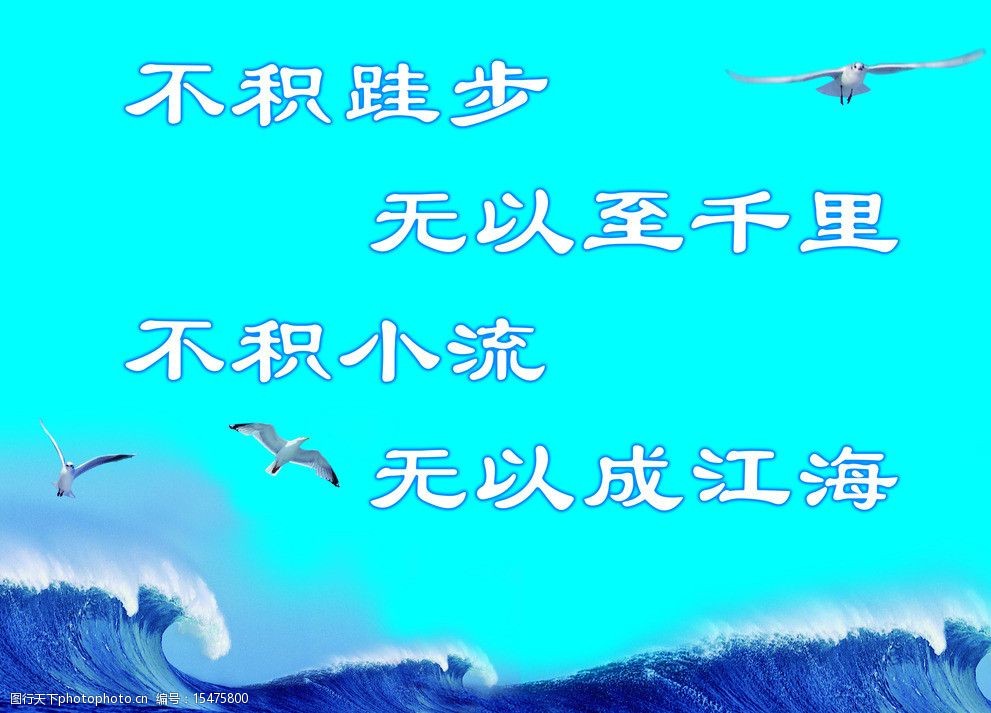 不积跬步

无以至千里

不积小流

无以成江海

图行天下photophoto.cn 编号：15475800